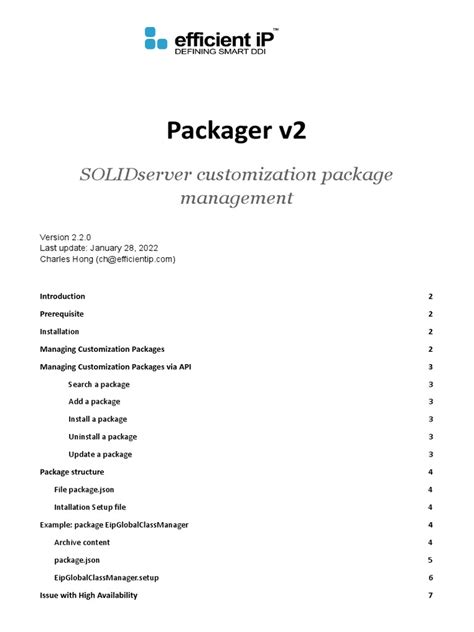 efficient iP™
DEFINING SMART DDI

Packager v2

SOLIDserver customization package management

Version 2.2.0
Last update: January 28, 2022
Charles Hong (ch@efficientip.com)

Introduction 2
Prerequisite 2
Installation 2
Managing Customization Packages 2
Managing Customization Packages via API 3
Search a package 3
Add a package 3
Install a package 3
Uninstall a package 3
Update a package 3
Package structure 4
File package.json 4
Intallation Setup file 4
Example: package EipGlobalClassManager 4
Archive content 4
package.json 5
EipGlobalClassManager.setup 6
Issue with High Availability 7